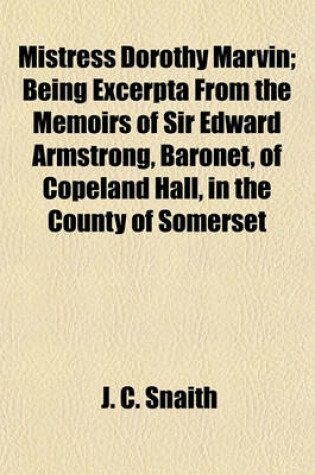 Mistress Dorothy Marvin; Being Excerpta From the Memoirs of Sir Edward Armstrong, Baronet, of Copeland Hall, in the County of Somerset

J. C. Snaith